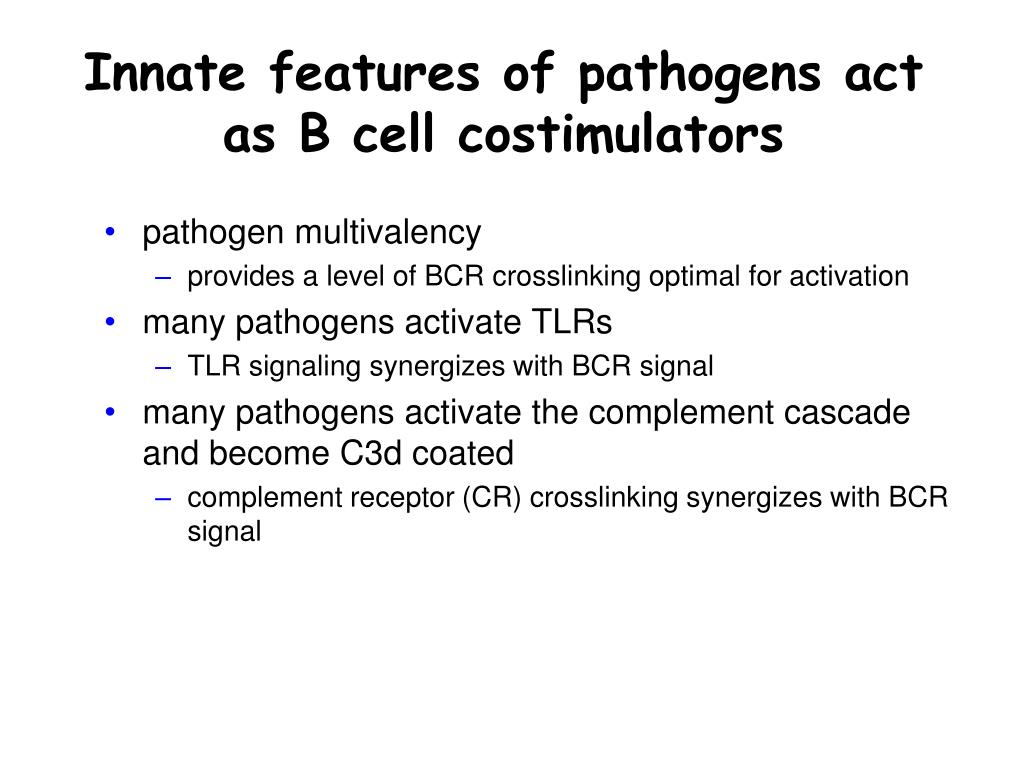 Innate features of pathogens act as B cell costimulators

• pathogen multivalency
– provides a level of BCR crosslinking optimal for activation
• many pathogens activate TLRs
– TLR signaling synergizes with BCR signal
• many pathogens activate the complement cascade and become C3d coated
– complement receptor (CR) crosslinking synergizes with BCR signal